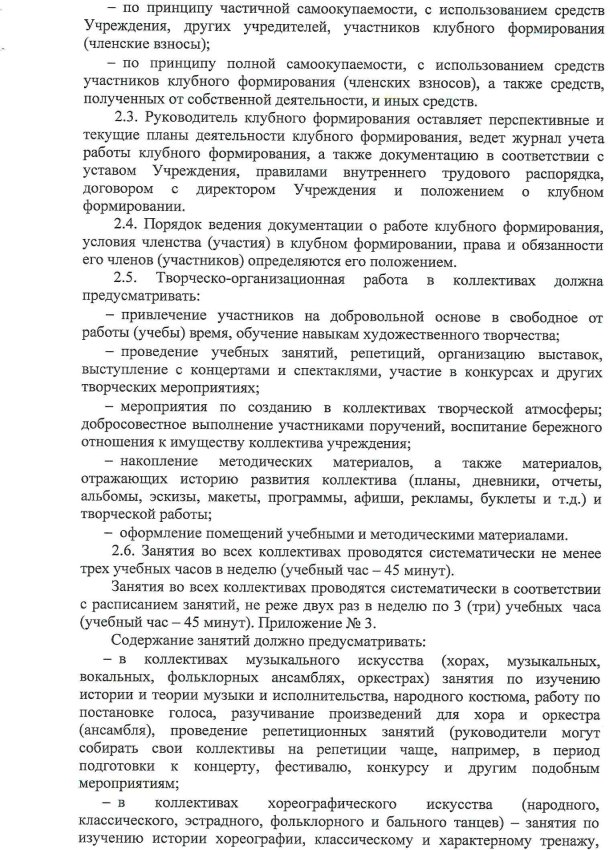 – по принципу частичной самоокупаемости, с использованием средств Учреждения, других учредителей, участников клубного формирования (членские взносы);

– по принципу полной самоокупаемости, с использованием средств участников клубного формирования (членских взносов), а также средств, полученных от собственной деятельности, и иных средств.

2.3. Руководитель клубного формирования оставляет перспективные и текущие планы деятельности клубного формирования, ведет журнал учета работы клубного формирования, а также документацию в соответствии с уставом Учреждения, правилами внутреннего трудового распорядка, договором с директором Учреждения и положением о клубном формировании.

2.4. Порядок ведения документации о работе клубного формирования, условия членства (участия) в клубном формировании, права и обязанности его членов (участников) определяются его положением.

2.5. Творческо-организационная работа в коллективах должна предусматривать:

– привлечение участников на добровольной основе в свободное от работы (учебы) время, обучение навыкам художественного творчества;

– проведение учебных занятий, репетиций, организацию выставок, выступление с концертами и спектаклями, участие в конкурсах и других творческих мероприятиях;

– мероприятия по созданию в коллективах творческой атмосферы; добросовестное выполнение участниками поручений, воспитание бережного отношения к имуществу коллектива учреждения;

– накопление методических материалов, а также материалов, отражающих историю развития коллектива (планы, дневники, отчеты, альбомы, эскизы, макеты, программы, афиши, рекламы, буклеты и т.д.) и творческой работы;

– оформление помещений учебными и методическими материалами.

2.6. Занятия во всех коллективах проводятся систематически не менее трех учебных часов в неделю (учебный час – 45 минут).

Занятия во всех коллективах проводятся систематически в соответствии с расписанием занятий, не реже двух раз в неделю по 3 (три) учебных часа (учебный час – 45 минут). Приложение № 3.

Содержание занятий должно предусматривать:

– в коллективах музыкального искусства (хорах, музыкальных, вокальных, фольклорных ансамблях, оркестрах) занятия по изучению истории и теории музыки и исполнительства, народного костюма, работу по постановке голоса, разучивание произведений для хора и оркестра (ансамбля), проведение репетиционных занятий (руководители могут собирать свои коллективы на репетиции чаще, например, в период подготовки к концерту, фестивалю, конкурсу и другим подобным мероприятиям;

– в коллективах хореографического искусства (народного, классического, эстрадного, фольклорного и бального танцев) – занятия по изучению истории хореографии, классическому и характерному тренажу,